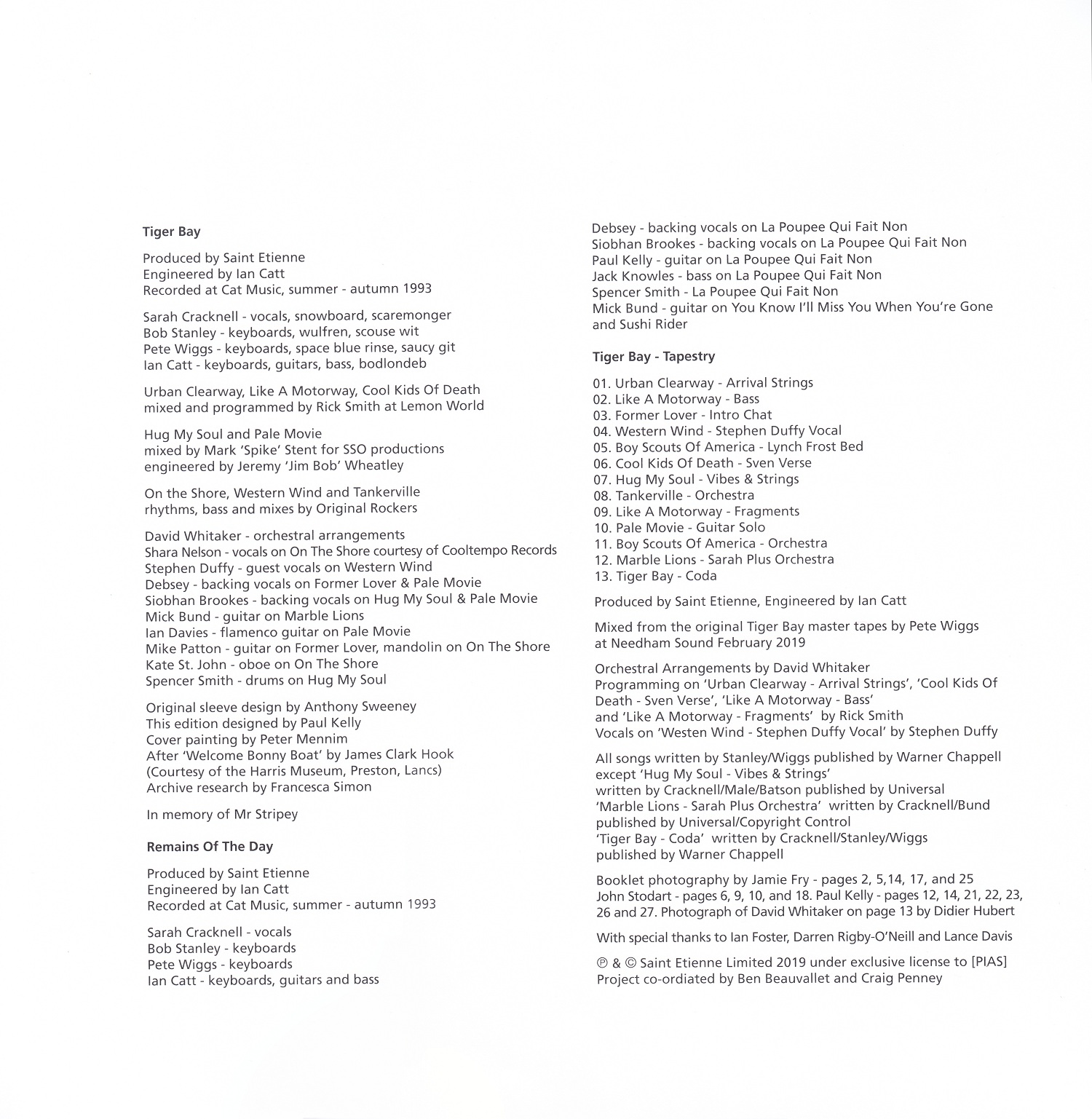 Tiger Bay

Produced by Saint Etienne
Engineered by Ian Catt
Recorded at Cat Music, summer - autumn 1993

Sarah Cracknell - vocals, snowboard, scaremonger
Bob Stanley - keyboards, wulfren, scouse wit
Pete Wiggs - keyboards, space blue rinse, saucy git
Ian Catt - keyboards, guitars, bass, bodlondeb

Urban Clearway, Like A Motorway, Cool Kids Of Death
mixed and programmed by Rick Smith at Lemon World

Hug My Soul and Pale Movie
mixed by Mark 'Spike' Stent for SSO productions
engineered by Jeremy 'Jim Bob' Wheatley

On the Shore, Western Wind and Tankerville
rhythms, bass and mixes by Original Rockers

David Whitaker - orchestral arrangements
Shara Nelson - vocals on On The Shore courtesy of Cooltempo Records
Stephen Duffy - guest vocals on Western Wind
Debsey - backing vocals on Former Lover & Pale Movie
Siobhan Brookes - backing vocals on Hug My Soul & Pale Movie
Mick Bund - guitar on Marble Lions
Ian Davies - flamenco guitar on Pale Movie
Mike Patton - guitar on Former Lover, mandolin on On The Shore
Kate St. John - oboe on On The Shore
Spencer Smith - drums on Hug My Soul

Original sleeve design by Anthony Sweeney
This edition designed by Paul Kelly
Cover painting by Peter Mennim
After 'Welcome Bonny Boat' by James Clark Hook
(Courtesy of the Harris Museum, Preston, Lancs)
Archive research by Francesca Simon

In memory of Mr Stripey

Remains Of The Day

Produced by Saint Etienne
Engineered by Ian Catt
Recorded at Cat Music, summer - autumn 1993

Sarah Cracknell - vocals
Bob Stanley - keyboards
Pete Wiggs - keyboards
Ian Catt - keyboards, guitars and bass

Debsey - backing vocals on La Poupee Qui Fait Non
Siobhan Brookes - backing vocals on La Poupee Qui Fait Non
Paul Kelly - guitar on La Poupee Qui Fait Non
Jack Knowles - bass on La Poupee Qui Fait Non
Spencer Smith - La Poupee Qui Fait Non
Mick Bund - guitar on You Know I'll Miss You When You're Gone and Sushi Rider

Tiger Bay - Tapestry

01. Urban Clearway - Arrival Strings
02. Like A Motorway - Bass
03. Former Lover - Intro Chat
04. Western Wind - Stephen Duffy Vocal
05. Boy Scouts Of America - Lynch Frost Bed
06. Cool Kids Of Death - Sven Verse
07. Hug My Soul - Vibes & Strings
08. Tankerville - Orchestra
09. Like A Motorway - Fragments
10. Pale Movie - Guitar Solo
11. Boy Scouts Of America - Orchestra
12. Marble Lions - Sarah Plus Orchestra
13. Tiger Bay - Coda

Produced by Saint Etienne, Engineered by Ian Catt

Mixed from the original Tiger Bay master tapes by Pete Wiggs at Needham Sound February 2019

Orchestral Arrangements by David Whitaker
Programming on 'Urban Clearway - Arrival Strings', 'Cool Kids Of Death - Sven Verse', 'Like A Motorway - Bass' and 'Like A Motorway - Fragments' by Rick Smith
Vocals on 'Westen Wind - Stephen Duffy Vocal' by Stephen Duffy

All songs written by Stanley/Wiggs published by Warner Chappell except 'Hug My Soul - Vibes & Strings'
written by Cracknell/Male/Batson published by Universal
'Marble Lions - Sarah Plus Orchestra' written by Cracknell/Bund published by Universal/Copyright Control
'Tiger Bay - Coda' written by Cracknell/Stanley/Wiggs published by Warner Chappell

Booklet photography by Jamie Fry - pages 2, 5,14, 17, and 25
John Stodart - pages 6, 9, 10, and 18. Paul Kelly - pages 12, 14, 21, 22, 23, 26 and 27. Photograph of David Whitaker on page 13 by Didier Hubert

With special thanks to Ian Foster, Darren Rigby-O'Neill and Lance Davis

℗ & © Saint Etienne Limited 2019 under exclusive license to [PIAS]
Project co-ordiated by Ben Beauvallet and Craig Penney